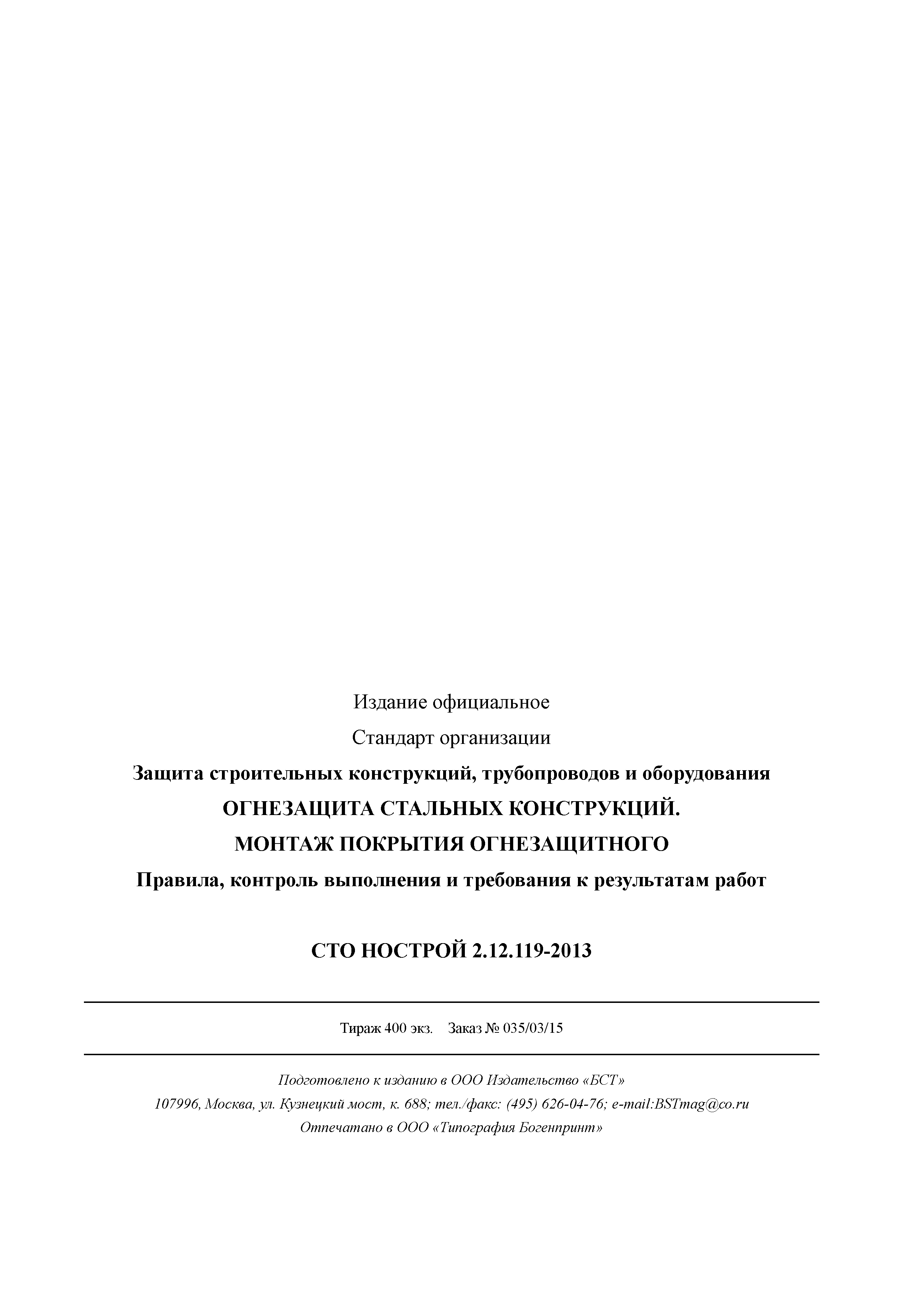 Издание официальное

Стандарт организации

Защита строительных конструкций, трубопроводов и оборудования

ОГНЕЗАЩИТА СТАЛЬНЫХ КОНСТРУКЦИЙ.

МОНТАЖ ПОКРЫТИЯ ОГНЕЗАЩИТНОГО

Правила, контроль выполнения и требования к результатам работ

СТО НОСТРОЙ 2.12.119-2013

Тираж 400 экз. Заказ № 035/03/15

Подготовлено к изданию в ООО Издательство «БСТ»

107996, Москва, ул. Кузнецкий мост, к. 688; тел./факс: (495) 626-04-76; e-mail:BSTmag@co.ru

Отпечатано в ООО «Типография Богенпринт»